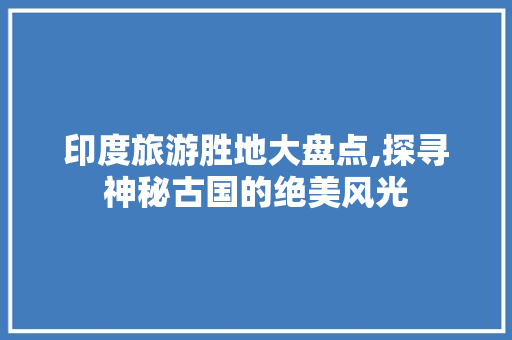 印度旅游胜地大盘点,探寻神秘古国的绝美风光